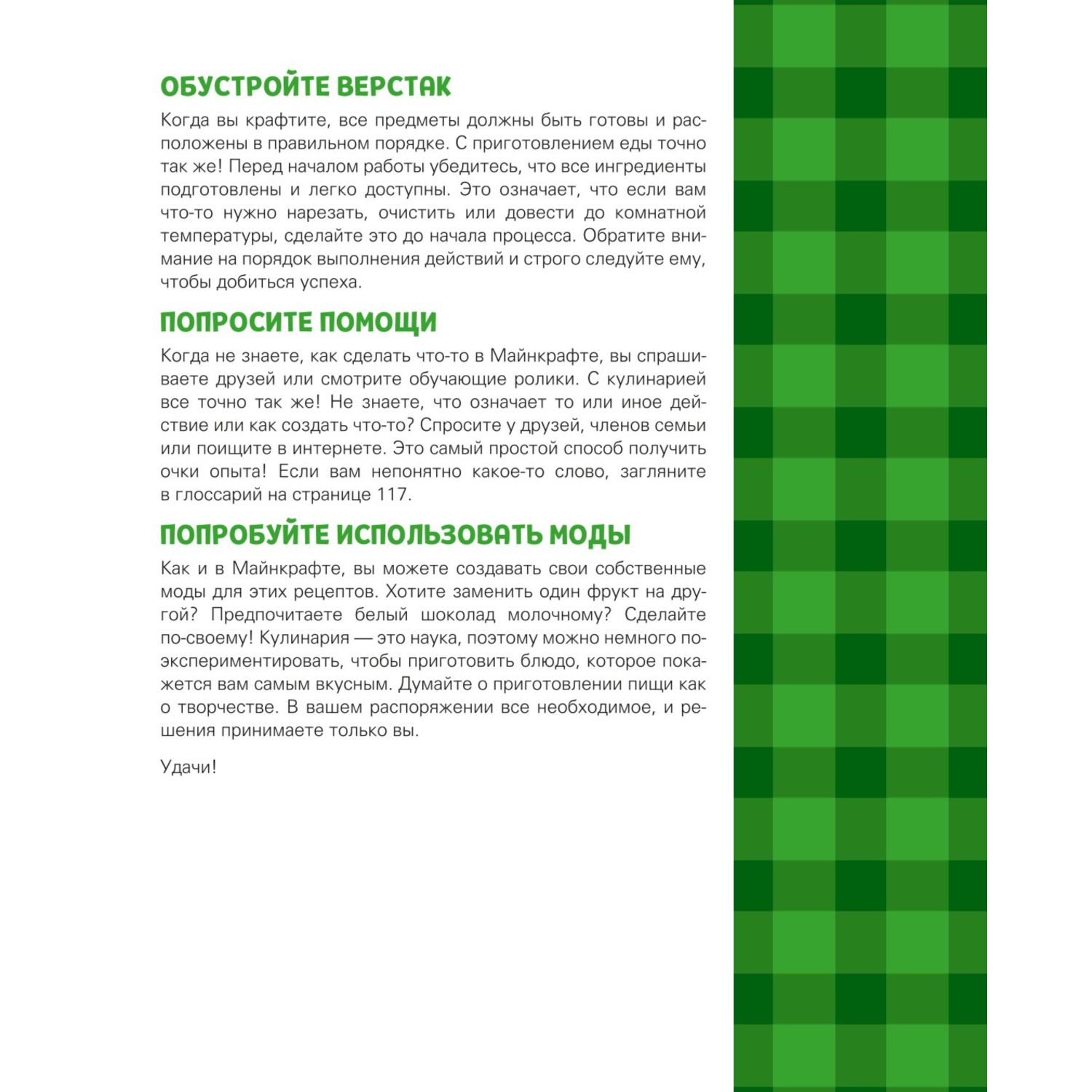 ОБУСТРОЙТЕ ВЕРСТАК

Когда вы крафтите, все предметы должны быть готовы и расположены в правильном порядке. С приготовлением еды точно так же! Перед началом работы убедитесь, что все ингредиенты подготовлены и легко доступны. Это означает, что если вам что-то нужно нарезать, очистить или довести до комнатной температуры, сделайте это до начала процесса. Обратите внимание на порядок выполнения действий и строго следуйте ему, чтобы добиться успеха.

ПОПРОСИТЕ ПОМОЩИ

Когда не знаете, как сделать что-то в Майнкрафте, вы спрашиваете друзей или смотрите обучающие ролики. С кулинарией все точно так же! Не знаете, что означает то или иное действие или как создать что-то? Спросите у друзей, членов семьи или поищите в интернете. Это самый простой способ получить очки опыта! Если вам непонятно какое-то слово, загляните в глоссарий на странице 117.

ПОПРОБУЙТЕ ИСПОЛЬЗОВАТЬ МОДЫ

Как и в Майнкрафте, вы можете создавать свои собственные моды для этих рецептов. Хотите заменить один фрукт на другой? Предпочитаете белый шоколад молочному? Сделайте по-своему! Кулинария — это наука, поэтому можно немного поэкспериментировать, чтобы приготовить блюдо, которое покажется вам самым вкусным. Думайте о приготовлении пищи как о творчестве. В вашем распоряжении все необходимое, и решения принимаете только вы.

Удачи!